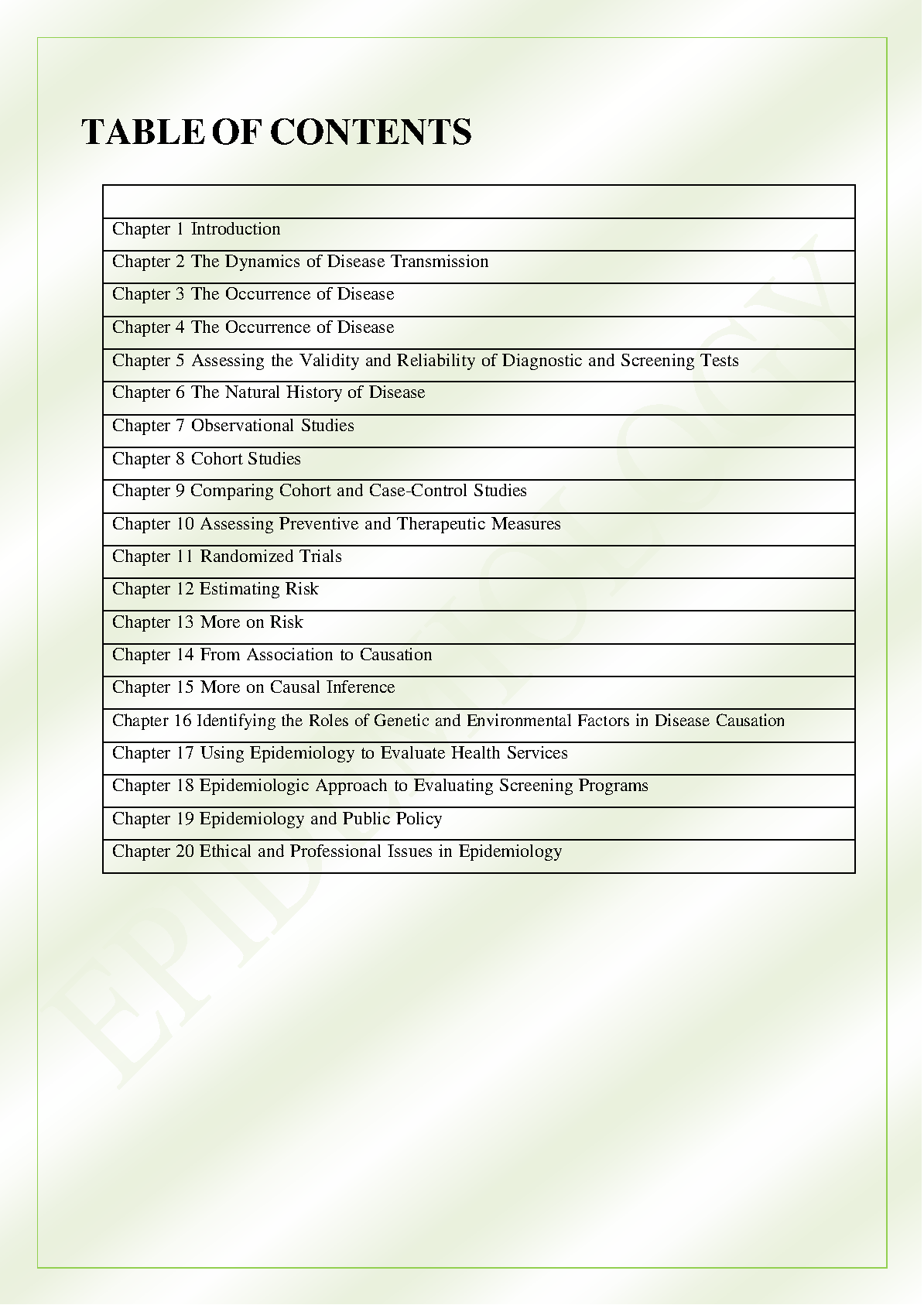 TABLE OF CONTENTS

| |
|---|
| Chapter 1 Introduction |
| Chapter 2 The Dynamics of Disease Transmission |
| Chapter 3 The Occurrence of Disease |
| Chapter 4 The Occurrence of Disease |
| Chapter 5 Assessing the Validity and Reliability of Diagnostic and Screening Tests |
| Chapter 6 The Natural History of Disease |
| Chapter 7 Observational Studies |
| Chapter 8 Cohort Studies |
| Chapter 9 Comparing Cohort and Case-Control Studies |
| Chapter 10 Assessing Preventive and Therapeutic Measures |
| Chapter 11 Randomized Trials |
| Chapter 12 Estimating Risk |
| Chapter 13 More on Risk |
| Chapter 14 From Association to Causation |
| Chapter 15 More on Causal Inference |
| Chapter 16 Identifying the Roles of Genetic and Environmental Factors in Disease Causation |
| Chapter 17 Using Epidemiology to Evaluate Health Services |
| Chapter 18 Epidemiologic Approach to Evaluating Screening Programs |
| Chapter 19 Epidemiology and Public Policy |
| Chapter 20 Ethical and Professional Issues in Epidemiology |

EPIDEMIOLOGY